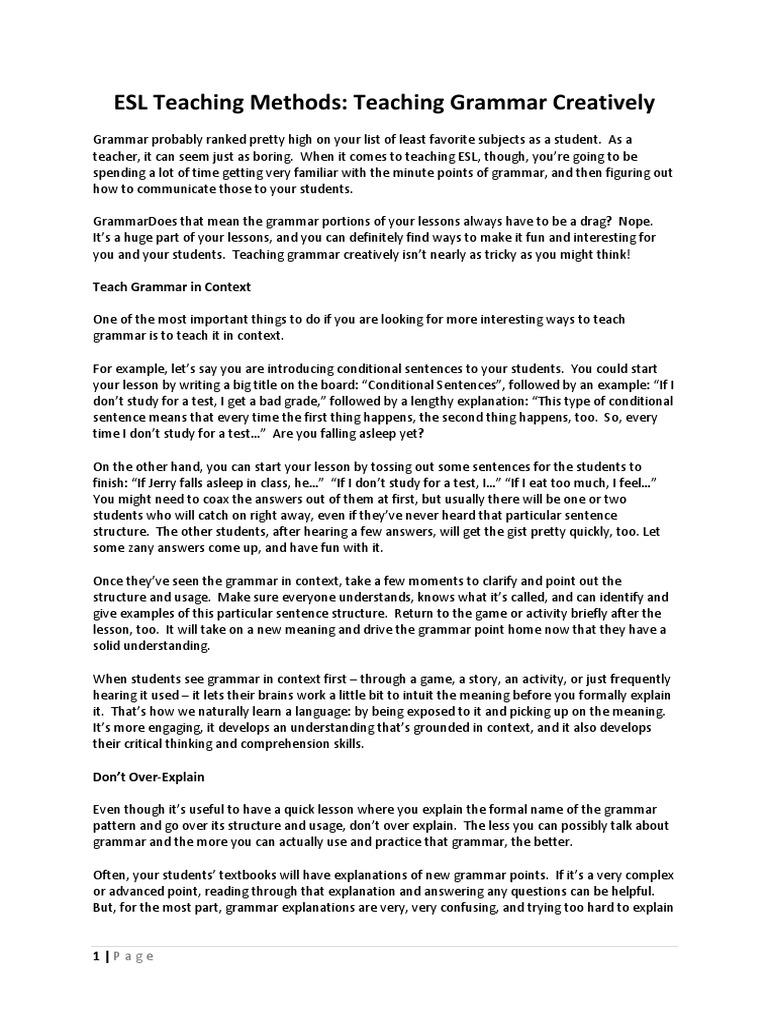 ESL Teaching Methods: Teaching Grammar Creatively

Grammar probably ranked pretty high on your list of least favorite subjects as a student. As a teacher, it can seem just as boring. When it comes to teaching ESL, though, you're going to be spending a lot of time getting very familiar with the minute points of grammar, and then figuring out how to communicate those to your students.

GrammarDoes that mean the grammar portions of your lessons always have to be a drag? Nope. It's a huge part of your lessons, and you can definitely find ways to make it fun and interesting for you and your students. Teaching grammar creatively isn't nearly as tricky as you might think!

Teach Grammar in Context

One of the most important things to do if you are looking for more interesting ways to teach grammar is to teach it in context.

For example, let's say you are introducing conditional sentences to your students. You could start your lesson by writing a big title on the board: "Conditional Sentences", followed by an example: "If I don't study for a test, I get a bad grade," followed by a lengthy explanation: "This type of conditional sentence means that every time the first thing happens, the second thing happens, too. So, every time I don't study for a test…" Are you falling asleep yet?

On the other hand, you can start your lesson by tossing out some sentences for the students to finish: "If Jerry falls asleep in class, he…" "If I don't study for a test, I…" "If I eat too much, I feel…" You might need to coax the answers out of them at first, but usually there will be one or two students who will catch on right away, even if they've never heard that particular sentence structure. The other students, after hearing a few answers, will get the gist pretty quickly, too. Let some zany answers come up, and have fun with it.

Once they've seen the grammar in context, take a few moments to clarify and point out the structure and usage. Make sure everyone understands, knows what it's called, and can identify and give examples of this particular sentence structure. Return to the game or activity briefly after the lesson, too. It will take on a new meaning and drive the grammar point home now that they have a solid understanding.

When students see grammar in context first – through a game, a story, an activity, or just frequently hearing it used – it lets their brains work a little bit to intuit the meaning before you formally explain it. That's how we naturally learn a language: by being exposed to it and picking up on the meaning. It's more engaging, it develops an understanding that's grounded in context, and it also develops their critical thinking and comprehension skills.

Don't Over-Explain

Even though it's useful to have a quick lesson where you explain the formal name of the grammar pattern and go over its structure and usage, don't over explain. The less you can possibly talk about grammar and the more you can actually use and practice that grammar, the better.

Often, your students' textbooks will have explanations of new grammar points. If it's a very complex or advanced point, reading through that explanation and answering any questions can be helpful. But, for the most part, grammar explanations are very, very confusing, and trying too hard to explain

1 | Page